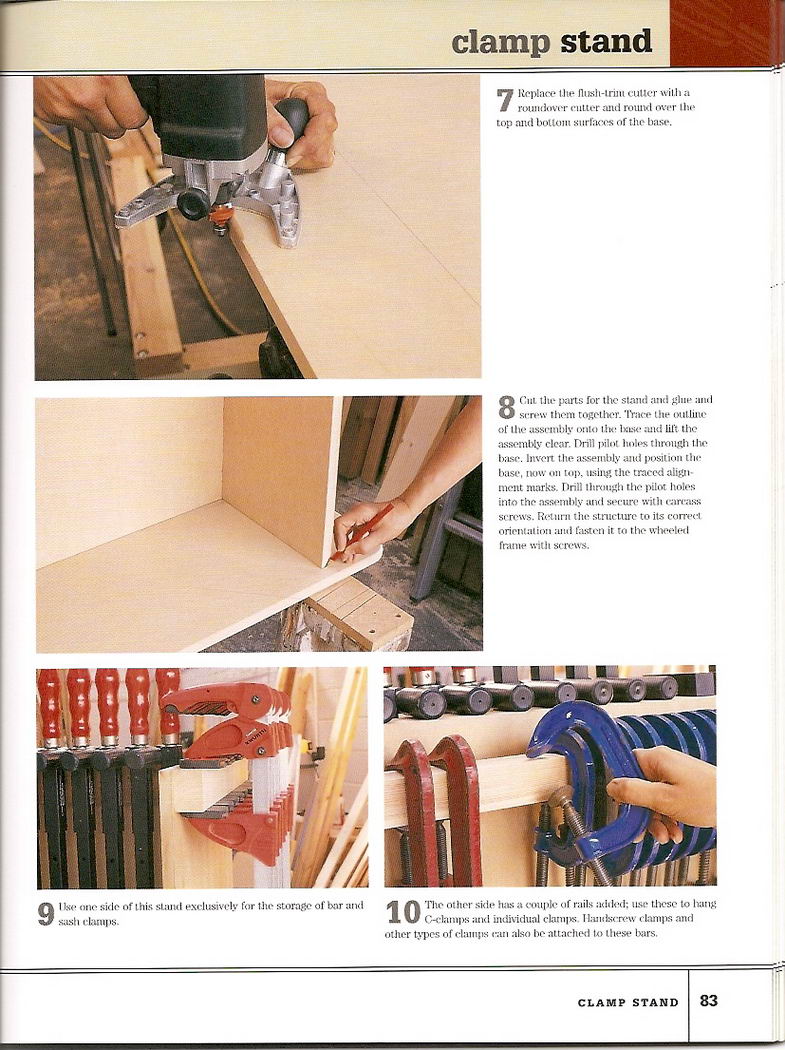 clamp stand

7 Replace the flush-trim cutter with a roundover cutter and round over the top and bottom surfaces of the base.

8 Cut the parts for the stand and glue and screw them together. Trace the outline of the assembly onto the base and lift the assembly clear. Drill pilot holes through the base. Invert the assembly and position the base, now on top, using the traced alignment marks. Drill through the pilot holes into the assembly and secure with carcass screws. Return the structure to its correct orientation and fasten it to the wheeled frame with screws.

9 Use one side of this stand exclusively for the storage of bar and sash clamps.

10 The other side has a couple of rails added; use these to hang C-clamps and individual clamps. Handscrew clamps and other types of clamps can also be attached to these bars.

CLAMP STAND 83